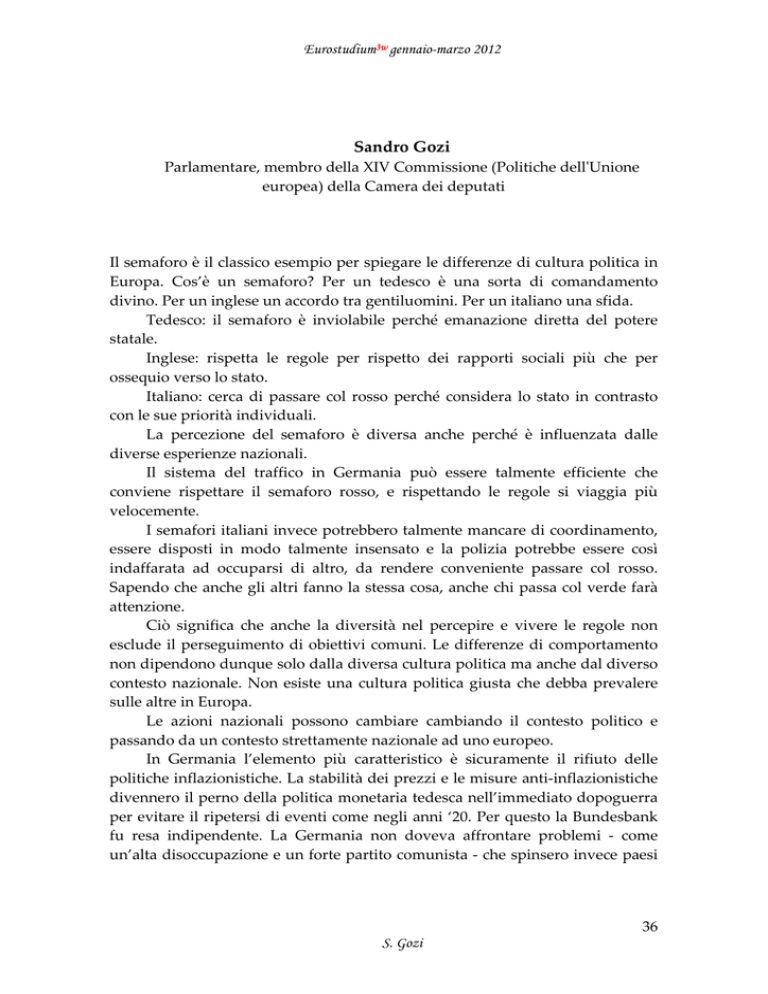 Eurostudium$^{3w}$ gennaio-marzo 2012

Sandro Gozi
Parlamentare, membro della XIV Commissione (Politiche dell'Unione europea) della Camera dei deputati

Il semaforo è il classico esempio per spiegare le differenze di cultura politica in Europa. Cos'è un semaforo? Per un tedesco è una sorta di comandamento divino. Per un inglese un accordo tra gentiluomini. Per un italiano una sfida.

Tedesco: il semaforo è inviolabile perché emanazione diretta del potere statale.

Inglese: rispetta le regole per rispetto dei rapporti sociali più che per ossequio verso lo stato.

Italiano: cerca di passare col rosso perché considera lo stato in contrasto con le sue priorità individuali.

La percezione del semaforo è diversa anche perché è influenzata dalle diverse esperienze nazionali.

Il sistema del traffico in Germania può essere talmente efficiente che conviene rispettare il semaforo rosso, e rispettando le regole si viaggia più velocemente.

I semafori italiani invece potrebbero talmente mancare di coordinamento, essere disposti in modo talmente insensato e la polizia potrebbe essere così indaffarata ad occuparsi di altro, da rendere conveniente passare col rosso. Sapendo che anche gli altri fanno la stessa cosa, anche chi passa col verde farà attenzione.

Ciò significa che anche la diversità nel percepire e vivere le regole non esclude il perseguimento di obiettivi comuni. Le differenze di comportamento non dipendono dunque solo dalla diversa cultura politica ma anche dal diverso contesto nazionale. Non esiste una cultura politica giusta che debba prevalere sulle altre in Europa.

Le azioni nazionali possono cambiare cambiando il contesto politico e passando da un contesto strettamente nazionale ad uno europeo.

In Germania l'elemento più caratteristico è sicuramente il rifiuto delle politiche inflazionistiche. La stabilità dei prezzi e le misure anti-inflazionistiche divennero il perno della politica monetaria tedesca nell'immediato dopoguerra per evitare il ripetersi di eventi come negli anni '20. Per questo la Bundesbank fu resa indipendente. La Germania non doveva affrontare problemi - come un'alta disoccupazione e un forte partito comunista - che spinsero invece paesi

36

S. Gozi